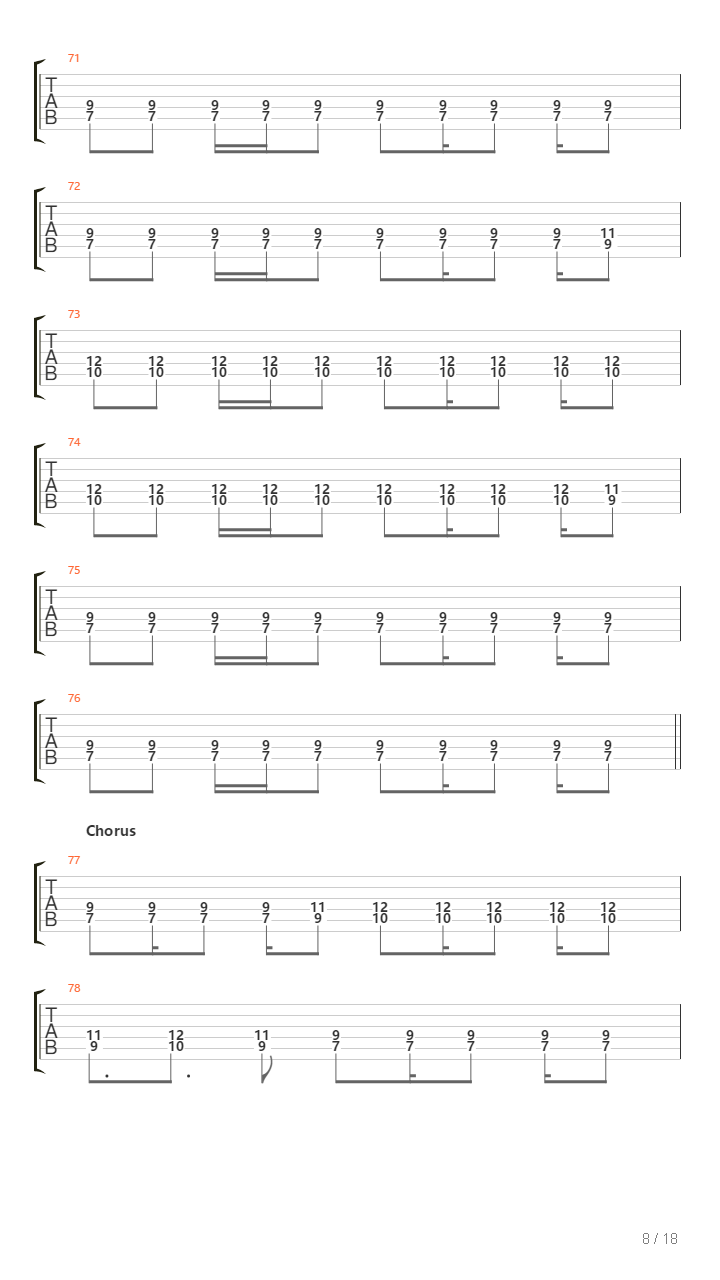 71
T
A
B
9 9 9 9 9 9 9 9 9 9
7 7 7 7 7 7 7 7 7 7

72
T
A
B
9 9 9 9 9 9 9 9 9 11
7 7 7 7 7 7 7 7 7 9

73
T
A
B
12 12 12 12 12 12 12 12 12 12
10 10 10 10 10 10 10 10 10 10

74
T
A
B
12 12 12 12 12 12 12 12 12 11
10 10 10 10 10 10 10 10 10 9

75
T
A
B
9 9 9 9 9 9 9 9 9 9
7 7 7 7 7 7 7 7 7 7

76
T
A
B
9 9 9 9 9 9 9 9 9 9
7 7 7 7 7 7 7 7 7 7

Chorus

77
T
A
B
9 9 9 9 11 12 12 12 12 12
7 7 7 7 9 10 10 10 10 10

78
T
A
B
11 12 11 9 9 9 9 9
9 10 9 7 7 7 7 7

8 / 18